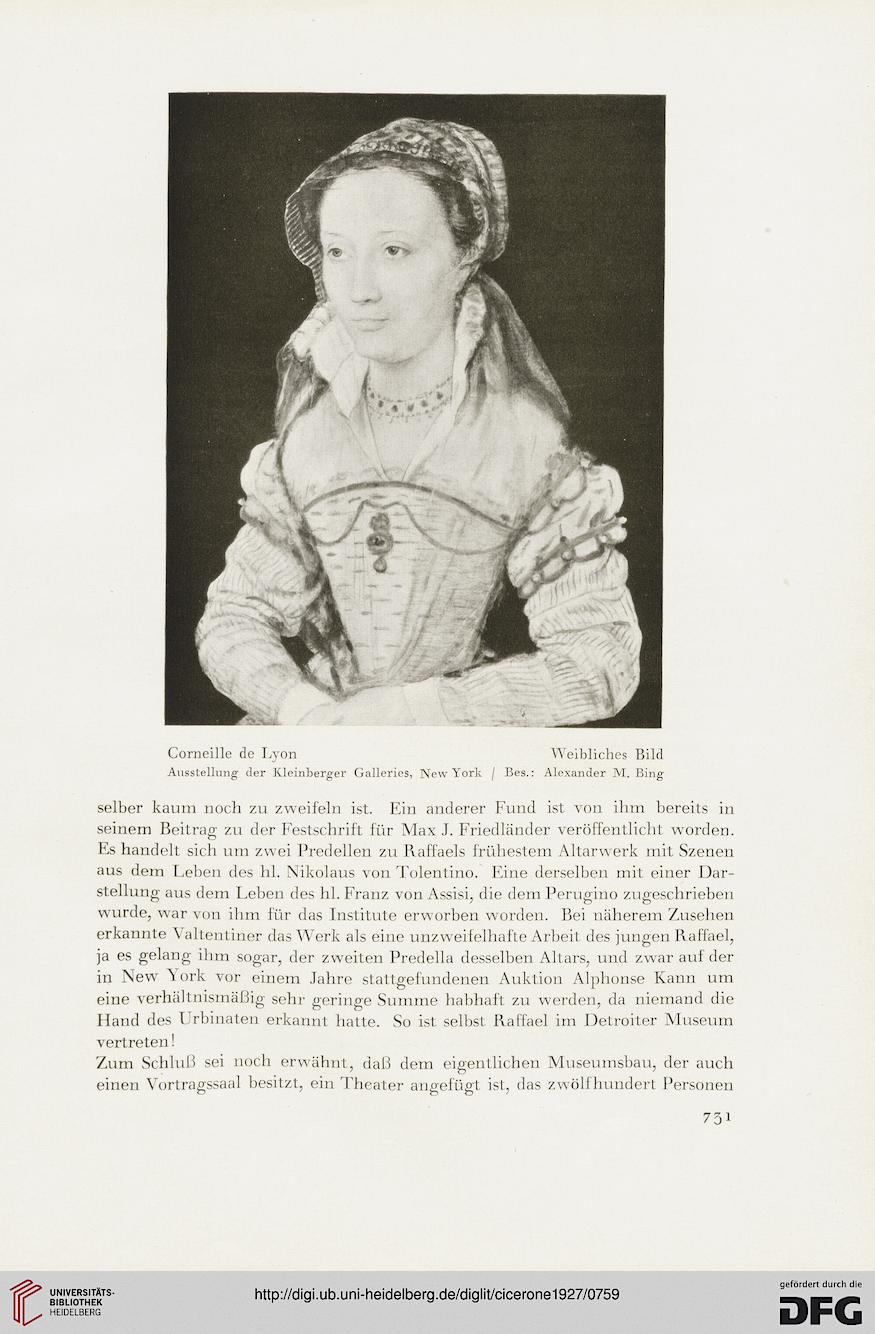 Corneille de Lyon Weibliches Bild
Ausstellung der Kleinberger Galleries, New York / Bes.: Alexander M. Bing

selber kaum noch zu zweifeln ist. Ein anderer Fund ist von ihm bereits in seinem Beitrag zu der Festschrift für Max J. Friedländer veröffentlicht worden. Es handelt sich um zwei Predellen zu Raffaels frühestem Altarwerk mit Szenen aus dem Leben des hl. Nikolaus von Tolentino. Eine derselben mit einer Darstellung aus dem Leben des hl. Franz von Assisi, die dem Perugino zugeschrieben wurde, war von ihm für das Institute erworben worden. Bei näherem Zusehen erkannte Valtentiner das Werk als eine unzweifelhafte Arbeit des jungen Raffael, ja es gelang ihm sogar, der zweiten Predella desselben Altars, und zwar auf der in New York vor einem Jahre stattgefundenen Auktion Alphonse Kann um eine verhältnismäßig sehr geringe Summe habhaft zu werden, da niemand die Hand des Urbinaten erkannt hatte. So ist selbst Raffael im Detroiter Museum vertreten!
Zum Schluß sei noch erwähnt, daß dem eigentlichen Museumsbau, der auch einen Vortragssaal besitzt, ein Theater angefügt ist, das zwölfhundert Personen

731

UNIVERSITÄTS-BIBLIOTHEK HEIDELBERG
http://digi.ub.uni-heidelberg.de/diglit/cicerone1927/0759
gefördert durch die DFG